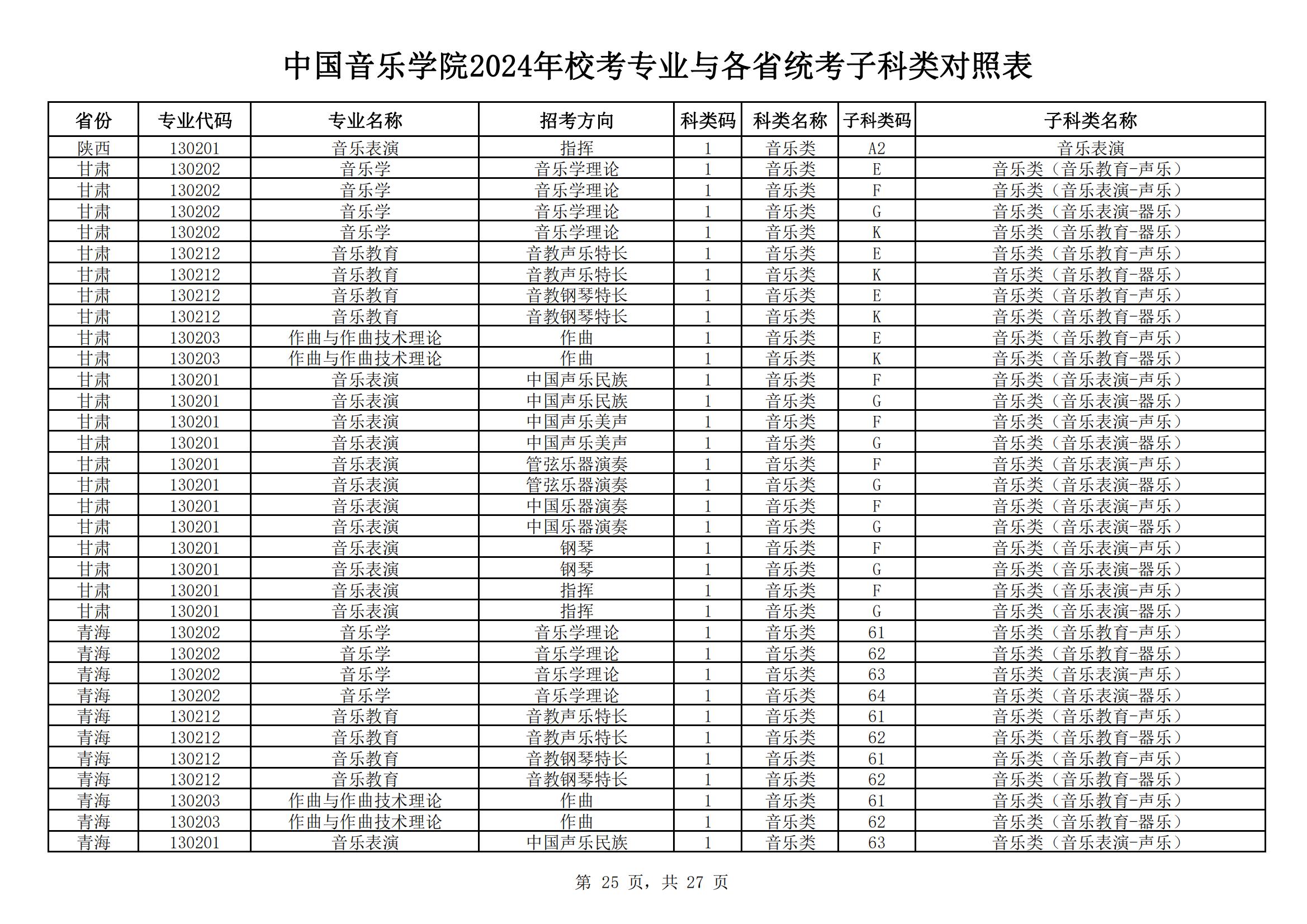 中国音乐学院2024年校考专业与各省统考子科类对照表

| 省份 | 专业代码 | 专业名称 | 招考方向 | 科类码 | 科类名称 | 子科类码 | 子科类名称 |
|---|---|---|---|---|---|---|---|
| 陕西 | 130201 | 音乐表演 | 指挥 | 1 | 音乐类 | A2 | 音乐表演 |
| 甘肃 | 130202 | 音乐学 | 音乐学理论 | 1 | 音乐类 | E | 音乐类（音乐教育-声乐） |
| 甘肃 | 130202 | 音乐学 | 音乐学理论 | 1 | 音乐类 | F | 音乐类（音乐表演-声乐） |
| 甘肃 | 130202 | 音乐学 | 音乐学理论 | 1 | 音乐类 | G | 音乐类（音乐表演-器乐） |
| 甘肃 | 130202 | 音乐学 | 音乐学理论 | 1 | 音乐类 | K | 音乐类（音乐教育-器乐） |
| 甘肃 | 130212 | 音乐教育 | 音教声乐特长 | 1 | 音乐类 | E | 音乐类（音乐教育-声乐） |
| 甘肃 | 130212 | 音乐教育 | 音教声乐特长 | 1 | 音乐类 | K | 音乐类（音乐教育-器乐） |
| 甘肃 | 130212 | 音乐教育 | 音教钢琴特长 | 1 | 音乐类 | E | 音乐类（音乐教育-声乐） |
| 甘肃 | 130212 | 音乐教育 | 音教钢琴特长 | 1 | 音乐类 | K | 音乐类（音乐教育-器乐） |
| 甘肃 | 130203 | 作曲与作曲技术理论 | 作曲 | 1 | 音乐类 | E | 音乐类（音乐教育-声乐） |
| 甘肃 | 130203 | 作曲与作曲技术理论 | 作曲 | 1 | 音乐类 | K | 音乐类（音乐教育-器乐） |
| 甘肃 | 130201 | 音乐表演 | 中国声乐民族 | 1 | 音乐类 | F | 音乐类（音乐表演-声乐） |
| 甘肃 | 130201 | 音乐表演 | 中国声乐民族 | 1 | 音乐类 | G | 音乐类（音乐表演-器乐） |
| 甘肃 | 130201 | 音乐表演 | 中国声乐美声 | 1 | 音乐类 | F | 音乐类（音乐表演-声乐） |
| 甘肃 | 130201 | 音乐表演 | 中国声乐美声 | 1 | 音乐类 | G | 音乐类（音乐表演-器乐） |
| 甘肃 | 130201 | 音乐表演 | 管弦乐器演奏 | 1 | 音乐类 | F | 音乐类（音乐表演-声乐） |
| 甘肃 | 130201 | 音乐表演 | 管弦乐器演奏 | 1 | 音乐类 | G | 音乐类（音乐表演-器乐） |
| 甘肃 | 130201 | 音乐表演 | 中国乐器演奏 | 1 | 音乐类 | F | 音乐类（音乐表演-声乐） |
| 甘肃 | 130201 | 音乐表演 | 中国乐器演奏 | 1 | 音乐类 | G | 音乐类（音乐表演-器乐） |
| 甘肃 | 130201 | 音乐表演 | 钢琴 | 1 | 音乐类 | F | 音乐类（音乐表演-声乐） |
| 甘肃 | 130201 | 音乐表演 | 钢琴 | 1 | 音乐类 | G | 音乐类（音乐表演-器乐） |
| 甘肃 | 130201 | 音乐表演 | 指挥 | 1 | 音乐类 | F | 音乐类（音乐表演-声乐） |
| 甘肃 | 130201 | 音乐表演 | 指挥 | 1 | 音乐类 | G | 音乐类（音乐表演-器乐） |
| 青海 | 130202 | 音乐学 | 音乐学理论 | 1 | 音乐类 | 61 | 音乐类（音乐教育-声乐） |
| 青海 | 130202 | 音乐学 | 音乐学理论 | 1 | 音乐类 | 62 | 音乐类（音乐教育-器乐） |
| 青海 | 130202 | 音乐学 | 音乐学理论 | 1 | 音乐类 | 63 | 音乐类（音乐表演-声乐） |
| 青海 | 130202 | 音乐学 | 音乐学理论 | 1 | 音乐类 | 64 | 音乐类（音乐表演-器乐） |
| 青海 | 130212 | 音乐教育 | 音教声乐特长 | 1 | 音乐类 | 61 | 音乐类（音乐教育-声乐） |
| 青海 | 130212 | 音乐教育 | 音教声乐特长 | 1 | 音乐类 | 62 | 音乐类（音乐教育-器乐） |
| 青海 | 130212 | 音乐教育 | 音教钢琴特长 | 1 | 音乐类 | 61 | 音乐类（音乐教育-声乐） |
| 青海 | 130212 | 音乐教育 | 音教钢琴特长 | 1 | 音乐类 | 62 | 音乐类（音乐教育-器乐） |
| 青海 | 130203 | 作曲与作曲技术理论 | 作曲 | 1 | 音乐类 | 61 | 音乐类（音乐教育-声乐） |
| 青海 | 130203 | 作曲与作曲技术理论 | 作曲 | 1 | 音乐类 | 62 | 音乐类（音乐教育-器乐） |
| 青海 | 130201 | 音乐表演 | 中国声乐民族 | 1 | 音乐类 | 63 | 音乐类（音乐表演-声乐） |

第 25 页，共 27 页